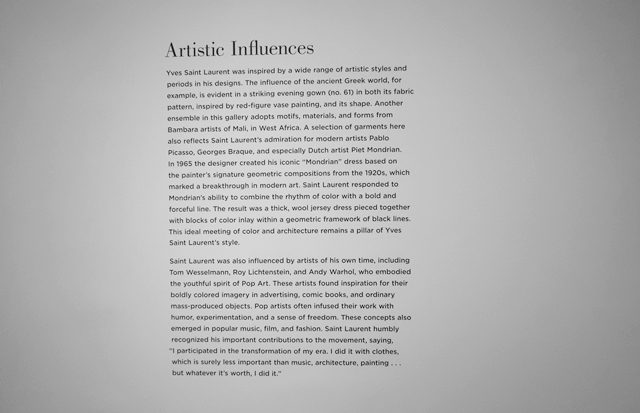 Artistic Influences

Yves Saint Laurent was inspired by a wide range of artistic styles and periods in his designs. The influence of the ancient Greek world, for example, is evident in a striking evening gown (no. 61) in both its fabric pattern, inspired by red-figure vase painting, and its shape. Another ensemble in this gallery adopts motifs, materials, and forms from Bambara artists of Mali, in West Africa. A selection of garments here also reflects Saint Laurent's admiration for modern artists Pablo Picasso, Georges Braque, and especially Dutch artist Piet Mondrian. In 1965 the designer created his iconic "Mondrian" dress based on the painter's signature geometric compositions from the 1920s, which marked a breakthrough in modern art. Saint Laurent responded to Mondrian's ability to combine the rhythm of color with a bold and forceful line. The result was a thick, wool jersey dress pieced together with blocks of color inlay within a geometric framework of black lines. This ideal meeting of color and architecture remains a pillar of Yves Saint Laurent's style.

Saint Laurent was also influenced by artists of his own time, including Tom Wesselmann, Roy Lichtenstein, and Andy Warhol, who embodied the youthful spirit of Pop Art. These artists found inspiration for their boldly colored imagery in advertising, comic books, and ordinary mass-produced objects. Pop artists often infused their work with humor, experimentation, and a sense of freedom. These concepts also emerged in popular music, film, and fashion. Saint Laurent humbly recognized his important contributions to the movement, saying, "I participated in the transformation of my era. I did it with clothes, which is surely less important than music, architecture, painting . . . but whatever it's worth, I did it."